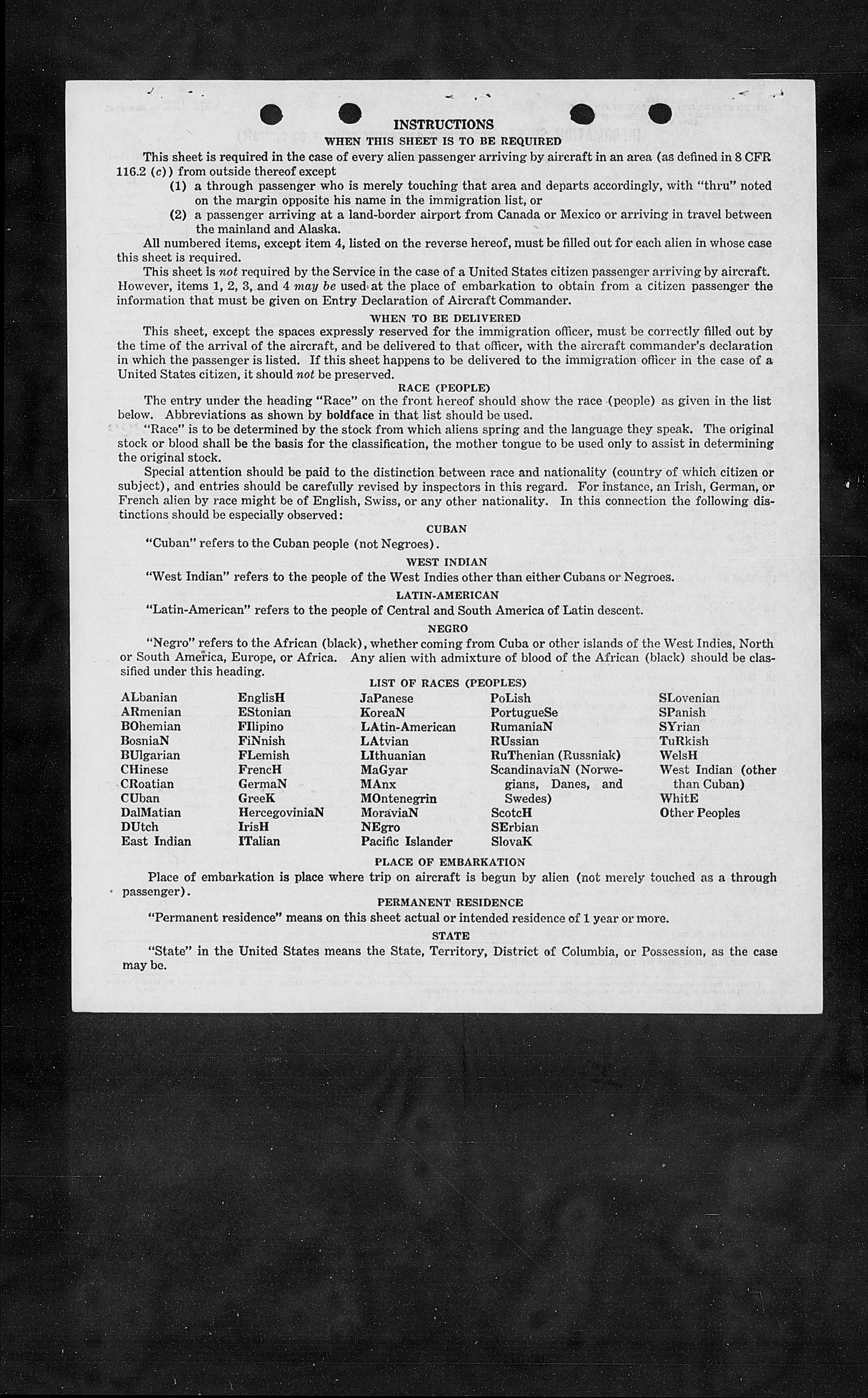 INSTRUCTIONS

WHEN THIS SHEET IS TO BE REQUIRED

This sheet is required in the case of every alien passenger arriving by aircraft in an area (as defined in 8 CFR 116.2 (c)) from outside thereof except

(1) a through passenger who is merely touching that area and departs accordingly, with "thru" noted on the margin opposite his name in the immigration list, or

(2) a passenger arriving at a land-border airport from Canada or Mexico or arriving in travel between the mainland and Alaska.

All numbered items, except item 4, listed on the reverse hereof, must be filled out for each alien in whose case this sheet is required.

This sheet is not required by the Service in the case of a United States citizen passenger arriving by aircraft. However, items 1, 2, 3, and 4 may be used at the place of embarkation to obtain from a citizen passenger the information that must be given on Entry Declaration of Aircraft Commander.

WHEN TO BE DELIVERED

This sheet, except the spaces expressly reserved for the immigration officer, must be correctly filled out by the time of the arrival of the aircraft, and be delivered to that officer, with the aircraft commander's declaration in which the passenger is listed. If this sheet happens to be delivered to the immigration officer in the case of a United States citizen, it should not be preserved.

RACE (PEOPLE)

The entry under the heading "Race" on the front hereof should show the race (people) as given in the list below. Abbreviations as shown by boldface in that list should be used.

"Race" is to be determined by the stock from which aliens spring and the language they speak. The original stock or blood shall be the basis for the classification, the mother tongue to be used only to assist in determining the original stock.

Special attention should be paid to the distinction between race and nationality (country of which citizen or subject), and entries should be carefully revised by inspectors in this regard. For instance, an Irish, German, or French alien by race might be of English, Swiss, or any other nationality. In this connection the following distinctions should be especially observed:

CUBAN

"Cuban" refers to the Cuban people (not Negroes).

WEST INDIAN

"West Indian" refers to the people of the West Indies other than either Cubans or Negroes.

LATIN-AMERICAN

"Latin-American" refers to the people of Central and South America of Latin descent.

NEGRO

"Negro" refers to the African (black), whether coming from Cuba or other islands of the West Indies, North or South America, Europe, or Africa. Any alien with admixture of blood of the African (black) should be classified under this heading.

LIST OF RACES (PEOPLES)

ALbanian
ARmenian
BOhemian
BosniaN
BUlgarian
CHinese
CRoatian
CUban
DalMatian
DUtch
East Indian

EnglisH
EStonian
FIlipino
FiNnish
FLemish
FrencH
GermaN
GreeK
HercegoviniaN
IrisH
ITalian

JaPanese
KoreaN
LAtin-American
LAtvian
LIthuanian
MaGyar
MAnx
MOntenegrin
MoraviaN
NEgro
Pacific Islander

PoLish
PortugueSe
RumaniaN
RUssian
RuThenian (Russniak)
ScandinaviaN (Norwegians, Danes, and Swedes)
ScotcH
SErbian
SlovaK

SLovenian
SPanish
SYrian
TuRkish
WelsH
West Indian (other than Cuban)
WhitE
Other Peoples

PLACE OF EMBARKATION

Place of embarkation is place where trip on aircraft is begun by alien (not merely touched as a through passenger).

PERMANENT RESIDENCE

"Permanent residence" means on this sheet actual or intended residence of 1 year or more.

STATE

"State" in the United States means the State, Territory, District of Columbia, or Possession, as the case may be.